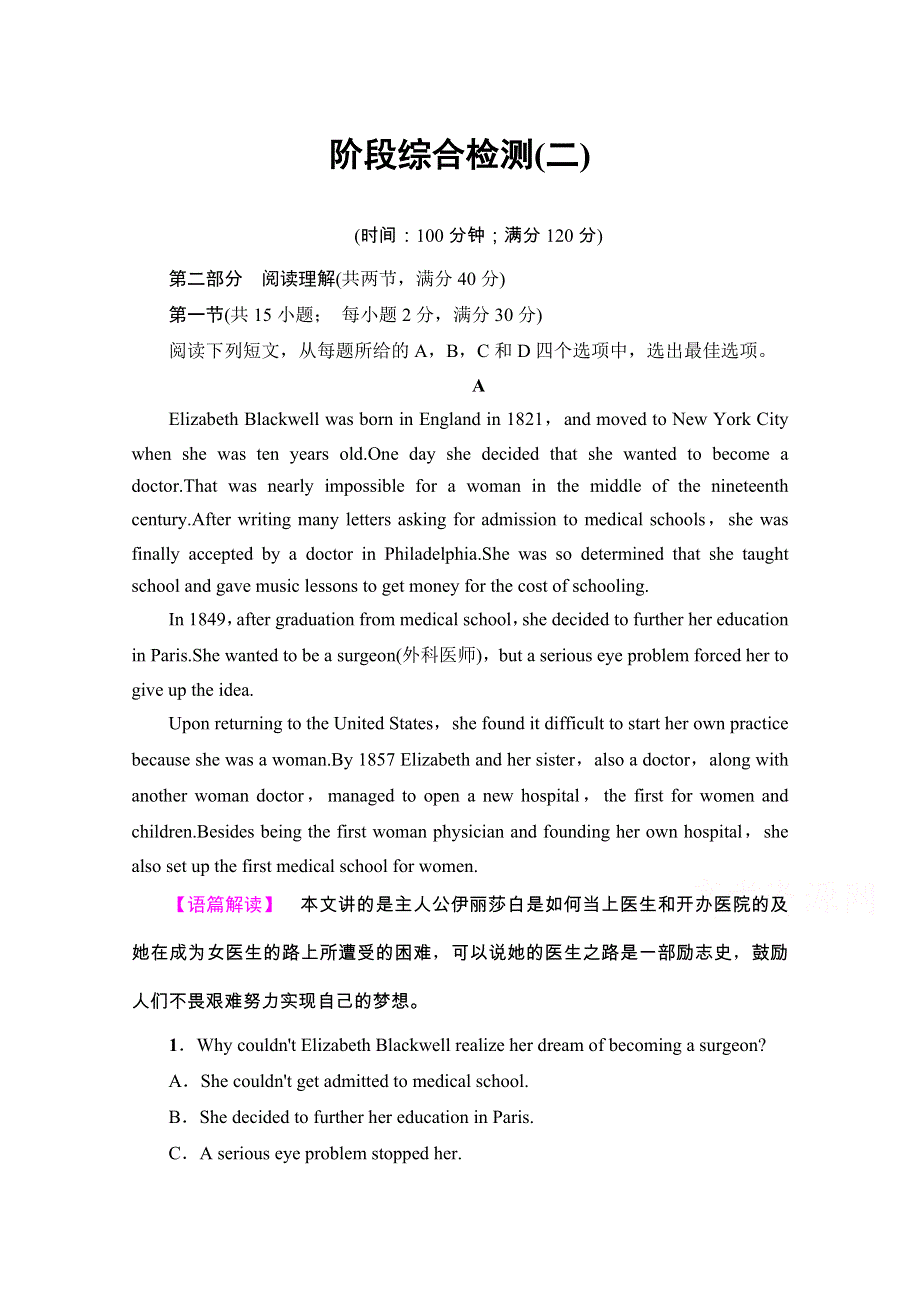 阶段综合检测(二)

(时间：100 分钟；满分 120 分)

第二部分　阅读理解(共两节，满分 40 分)

第一节(共 15 小题；　每小题 2 分，满分 30 分)

阅读下列短文，从每题所给的 A，B，C 和 D 四个选项中，选出最佳选项。

A

Elizabeth Blackwell was born in England in 1821，and moved to New York City when she was ten years old.One day she decided that she wanted to become a doctor.That was nearly impossible for a woman in the middle of the nineteenth century.After writing many letters asking for admission to medical schools，she was finally accepted by a doctor in Philadelphia.She was so determined that she taught school and gave music lessons to get money for the cost of schooling.

In 1849，after graduation from medical school，she decided to further her education in Paris.She wanted to be a surgeon(外科医师)，but a serious eye problem forced her to give up the idea.

Upon returning to the United States，she found it difficult to start her own practice because she was a woman.By 1857 Elizabeth and her sister，also a doctor，along with another woman doctor，managed to open a new hospital，the first for women and children.Besides being the first woman physician and founding her own hospital，she also set up the first medical school for women.

【语篇解读】　本文讲的是主人公伊丽莎白是如何当上医生和开办医院的及她在成为女医生的路上所遭受的困难，可以说她的医生之路是一部励志史，鼓励人们不畏艰难努力实现自己的梦想。

1．Why couldn't Elizabeth Blackwell realize her dream of becoming a surgeon?

A．She couldn't get admitted to medical school.

B．She decided to further her education in Paris.

C．A serious eye problem stopped her.